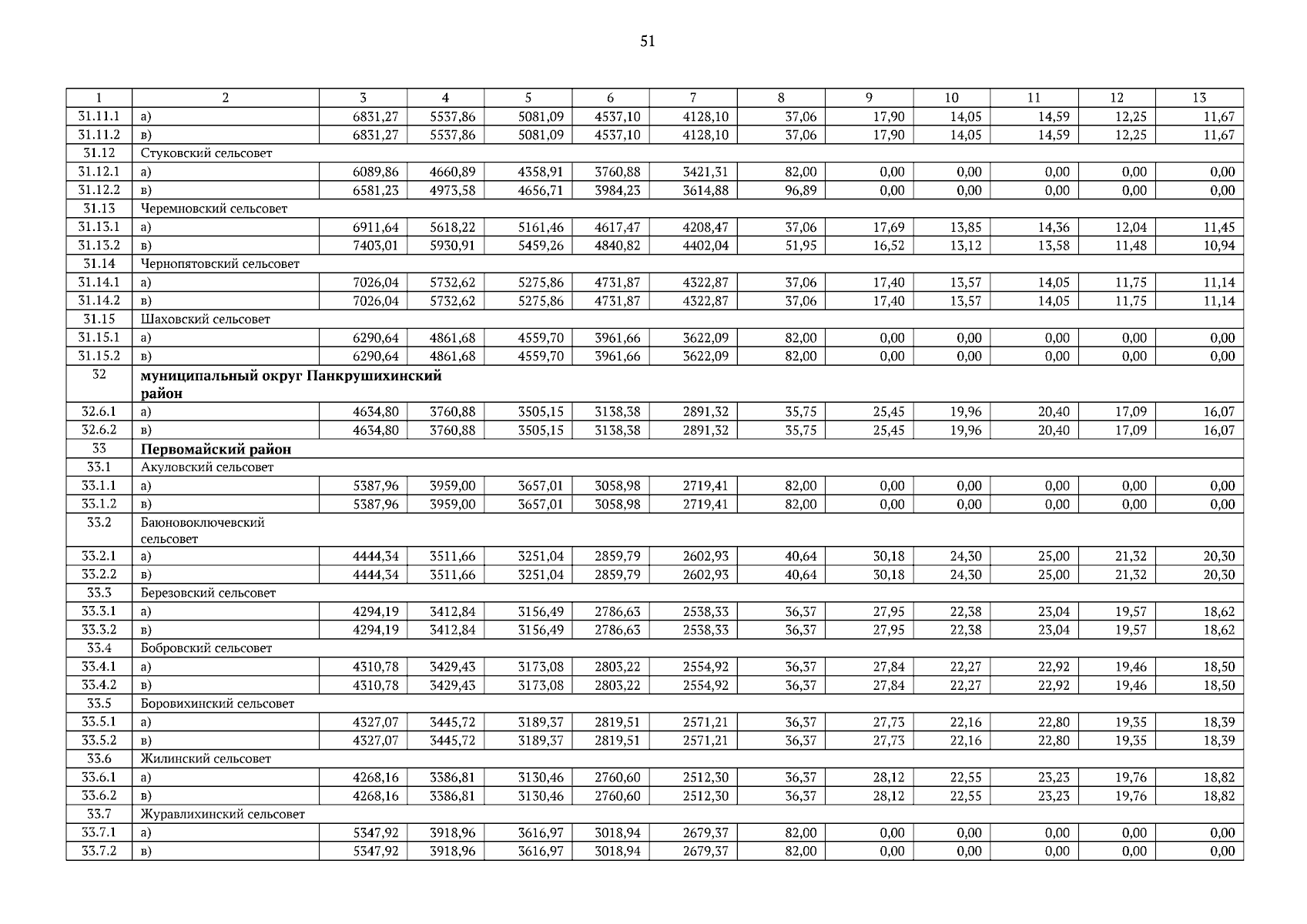 51

| 1 | 2 | 3 | 4 | 5 | 6 | 7 | 8 | 9 | 10 | 11 | 12 | 13 |
|---|---|---|---|---|---|---|---|---|---|---|---|---|
| 31.11.1 | а) | 6831,27 | 5537,86 | 5081,09 | 4537,10 | 4128,10 | 37,06 | 17,90 | 14,05 | 14,59 | 12,25 | 11,67 |
| 31.11.2 | в) | 6831,27 | 5537,86 | 5081,09 | 4537,10 | 4128,10 | 37,06 | 17,90 | 14,05 | 14,59 | 12,25 | 11,67 |
| 31.12 | Стуковский сельсовет | | | | | | | | | | | |
| 31.12.1 | а) | 6089,86 | 4660,89 | 4358,91 | 3760,88 | 3421,31 | 82,00 | 0,00 | 0,00 | 0,00 | 0,00 | 0,00 |
| 31.12.2 | в) | 6581,23 | 4973,58 | 4656,71 | 3984,23 | 3614,88 | 96,89 | 0,00 | 0,00 | 0,00 | 0,00 | 0,00 |
| 31.13 | Черемновский сельсовет | | | | | | | | | | | |
| 31.13.1 | а) | 6911,64 | 5618,22 | 5161,46 | 4617,47 | 4208,47 | 37,06 | 17,69 | 13,85 | 14,36 | 12,04 | 11,45 |
| 31.13.2 | в) | 7403,01 | 5930,91 | 5459,26 | 4840,82 | 4402,04 | 51,95 | 16,52 | 13,12 | 13,58 | 11,48 | 10,94 |
| 31.14 | Чернопятовский сельсовет | | | | | | | | | | | |
| 31.14.1 | а) | 7026,04 | 5732,62 | 5275,86 | 4731,87 | 4322,87 | 37,06 | 17,40 | 13,57 | 14,05 | 11,75 | 11,14 |
| 31.14.2 | в) | 7026,04 | 5732,62 | 5275,86 | 4731,87 | 4322,87 | 37,06 | 17,40 | 13,57 | 14,05 | 11,75 | 11,14 |
| 31.15 | Шаховский сельсовет | | | | | | | | | | | |
| 31.15.1 | а) | 6290,64 | 4861,68 | 4559,70 | 3961,66 | 3622,09 | 82,00 | 0,00 | 0,00 | 0,00 | 0,00 | 0,00 |
| 31.15.2 | в) | 6290,64 | 4861,68 | 4559,70 | 3961,66 | 3622,09 | 82,00 | 0,00 | 0,00 | 0,00 | 0,00 | 0,00 |
| 32 | муниципальный округ Панкрушихинский район | | | | | | | | | | | |
| 32.6.1 | а) | 4634,80 | 3760,88 | 3505,15 | 3138,38 | 2891,32 | 35,75 | 25,45 | 19,96 | 20,40 | 17,09 | 16,07 |
| 32.6.2 | в) | 4634,80 | 3760,88 | 3505,15 | 3138,38 | 2891,32 | 35,75 | 25,45 | 19,96 | 20,40 | 17,09 | 16,07 |
| 33 | Первомайский район | | | | | | | | | | | |
| 33.1 | Акуловский сельсовет | | | | | | | | | | | |
| 33.1.1 | а) | 5387,96 | 3959,00 | 3657,01 | 3058,98 | 2719,41 | 82,00 | 0,00 | 0,00 | 0,00 | 0,00 | 0,00 |
| 33.1.2 | в) | 5387,96 | 3959,00 | 3657,01 | 3058,98 | 2719,41 | 82,00 | 0,00 | 0,00 | 0,00 | 0,00 | 0,00 |
| 33.2 | Баюновоключевский сельсовет | | | | | | | | | | | |
| 33.2.1 | а) | 4444,34 | 3511,66 | 3251,04 | 2859,79 | 2602,93 | 40,64 | 30,18 | 24,30 | 25,00 | 21,32 | 20,30 |
| 33.2.2 | в) | 4444,34 | 3511,66 | 3251,04 | 2859,79 | 2602,93 | 40,64 | 30,18 | 24,30 | 25,00 | 21,32 | 20,30 |
| 33.3 | Березовский сельсовет | | | | | | | | | | | |
| 33.3.1 | а) | 4294,19 | 3412,84 | 3156,49 | 2786,63 | 2538,33 | 36,37 | 27,95 | 22,38 | 23,04 | 19,57 | 18,62 |
| 33.3.2 | в) | 4294,19 | 3412,84 | 3156,49 | 2786,63 | 2538,33 | 36,37 | 27,95 | 22,38 | 23,04 | 19,57 | 18,62 |
| 33.4 | Бобровский сельсовет | | | | | | | | | | | |
| 33.4.1 | а) | 4310,78 | 3429,43 | 3173,08 | 2803,22 | 2554,92 | 36,37 | 27,84 | 22,27 | 22,92 | 19,46 | 18,50 |
| 33.4.2 | в) | 4310,78 | 3429,43 | 3173,08 | 2803,22 | 2554,92 | 36,37 | 27,84 | 22,27 | 22,92 | 19,46 | 18,50 |
| 33.5 | Боровихинский сельсовет | | | | | | | | | | | |
| 33.5.1 | а) | 4327,07 | 3445,72 | 3189,37 | 2819,51 | 2571,21 | 36,37 | 27,73 | 22,16 | 22,80 | 19,35 | 18,39 |
| 33.5.2 | в) | 4327,07 | 3445,72 | 3189,37 | 2819,51 | 2571,21 | 36,37 | 27,73 | 22,16 | 22,80 | 19,35 | 18,39 |
| 33.6 | Жилинский сельсовет | | | | | | | | | | | |
| 33.6.1 | а) | 4268,16 | 3386,81 | 3130,46 | 2760,60 | 2512,30 | 36,37 | 28,12 | 22,55 | 23,23 | 19,76 | 18,82 |
| 33.6.2 | в) | 4268,16 | 3386,81 | 3130,46 | 2760,60 | 2512,30 | 36,37 | 28,12 | 22,55 | 23,23 | 19,76 | 18,82 |
| 33.7 | Журавлихинский сельсовет | | | | | | | | | | | |
| 33.7.1 | а) | 5347,92 | 3918,96 | 3616,97 | 3018,94 | 2679,37 | 82,00 | 0,00 | 0,00 | 0,00 | 0,00 | 0,00 |
| 33.7.2 | в) | 5347,92 | 3918,96 | 3616,97 | 3018,94 | 2679,37 | 82,00 | 0,00 | 0,00 | 0,00 | 0,00 | 0,00 |